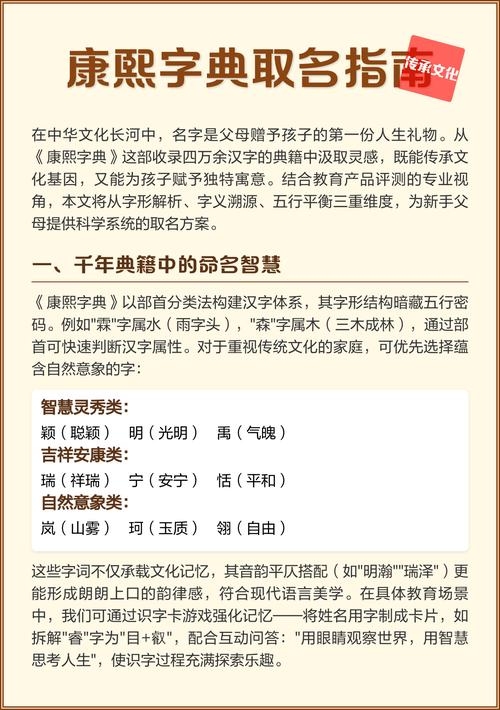 康熙字典取名指南

传承文化

在中华文化长河中，名字是父母赠予孩子的第一份人生礼物。从《康熙字典》这部收录四万余汉字的典籍中汲取灵感，既能传承文化基因，又能为孩子赋予独特寓意。结合教育产品评测的专业视角，本文将从字形解析、字义溯源、五行平衡三重维度，为新手父母提供科学系统的取名方案。

一、千年典籍中的命名智慧

《康熙字典》以部首分类法构建汉字体系，其字形结构暗藏五行密码。例如"霖"字属水（雨字头），"森"字属木（三木成林），通过部首可快速判断汉字属性。对于重视传统文化的家庭，可优先选择蕴含自然意象的字：

智慧灵秀类：
颖（聪颖） 明（光明） 禹（气魄）
吉祥安康类：
瑞（祥瑞） 宁（安宁） 恬（平和）
自然意象类：
岚（山雾） 珂（玉质） 翎（自由）

这些字词不仅承载文化记忆，其音韵平仄搭配（如"明瀚""瑞泽"）更能形成朗朗上口的韵律感，符合现代语言美学。在具体教育场景中，我们可通过识字卡游戏强化记忆——将姓名用字制成卡片，如拆解"睿"字为"目+叡"，配合互动问答："用眼睛观察世界，用智慧思考人生"，使识字过程充满探索乐趣。